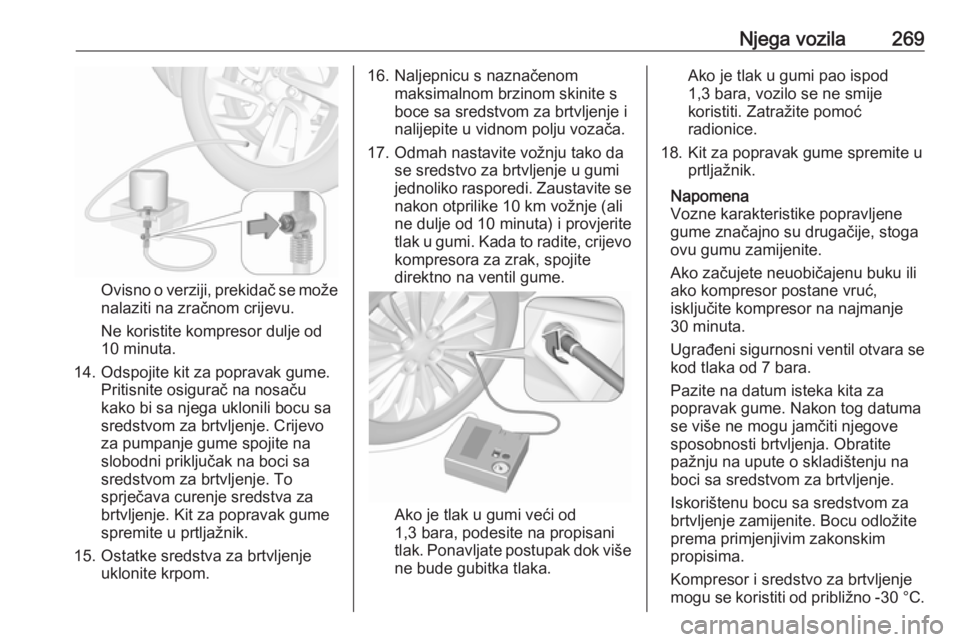 Njega vozila 269

Ovisno o verziji, prekidač se može nalaziti na zračnom crijevu.

Ne koristite kompresor dulje od 10 minuta.

14. Odspojite kit za popravak gume. Pritisnite osigurač na nosaču kako bi sa njega uklonili bocu sa sredstvom za brtvljenje. Crijevo za pumpanje gume spojite na slobodni priključak na boci sa sredstvom za brtvljenje. To sprječava curenje sredstva za brtvljenje. Kit za popravak gume spremite u prtljažnik.

15. Ostatke sredstva za brtvljenje uklonite krpom.

16. Naljepnicu s naznačenom maksimalnom brzinom skinite s boce sa sredstvom za brtvljenje i nalijepite u vidnom polju vozača.

17. Odmah nastavite vožnju tako da se sredstvo za brtvljenje u gumi jednoliko rasporedi. Zaustavite se nakon otprilike 10 km vožnje (ali ne dulje od 10 minuta) i provjerite tlak u gumi. Kada to radite, crijevo kompresora za zrak, spojite direktno na ventil gume.

Ako je tlak u gumi veći od 1,3 bara, podesite na propisani tlak. Ponavljate postupak dok više ne bude gubitka tlaka.

Ako je tlak u gumi pao ispod 1,3 bara, vozilo se ne smije koristiti. Zatražite pomoć radionice.

18. Kit za popravak gume spremite u prtljažnik.

Napomena
Vozne karakteristike popravljene gume značajno su drugačije, stoga ovu gumu zamijenite.

Ako začujete neuobičajenu buku ili ako kompresor postane vruć, isključite kompresor na najmanje 30 minuta.

Ugrađeni sigurnosni ventil otvara se kod tlaka od 7 bara.

Pazite na datum isteka kita za popravak gume. Nakon tog datuma se više ne mogu jamčiti njegove sposobnosti brtvljenja. Obratite pažnju na upute o skladištenju na boci sa sredstvom za brtvljenje.

Iskorištenu bocu sa sredstvom za brtvljenje zamijenite. Bocu odložite prema primjenjivim zakonskim propisima.

Kompresor i sredstvo za brtvljenje mogu se koristiti od približno -30 °C.

carmanualsonline.info